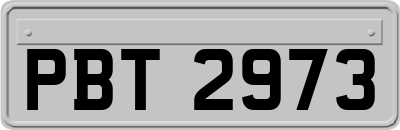 PBT 2973